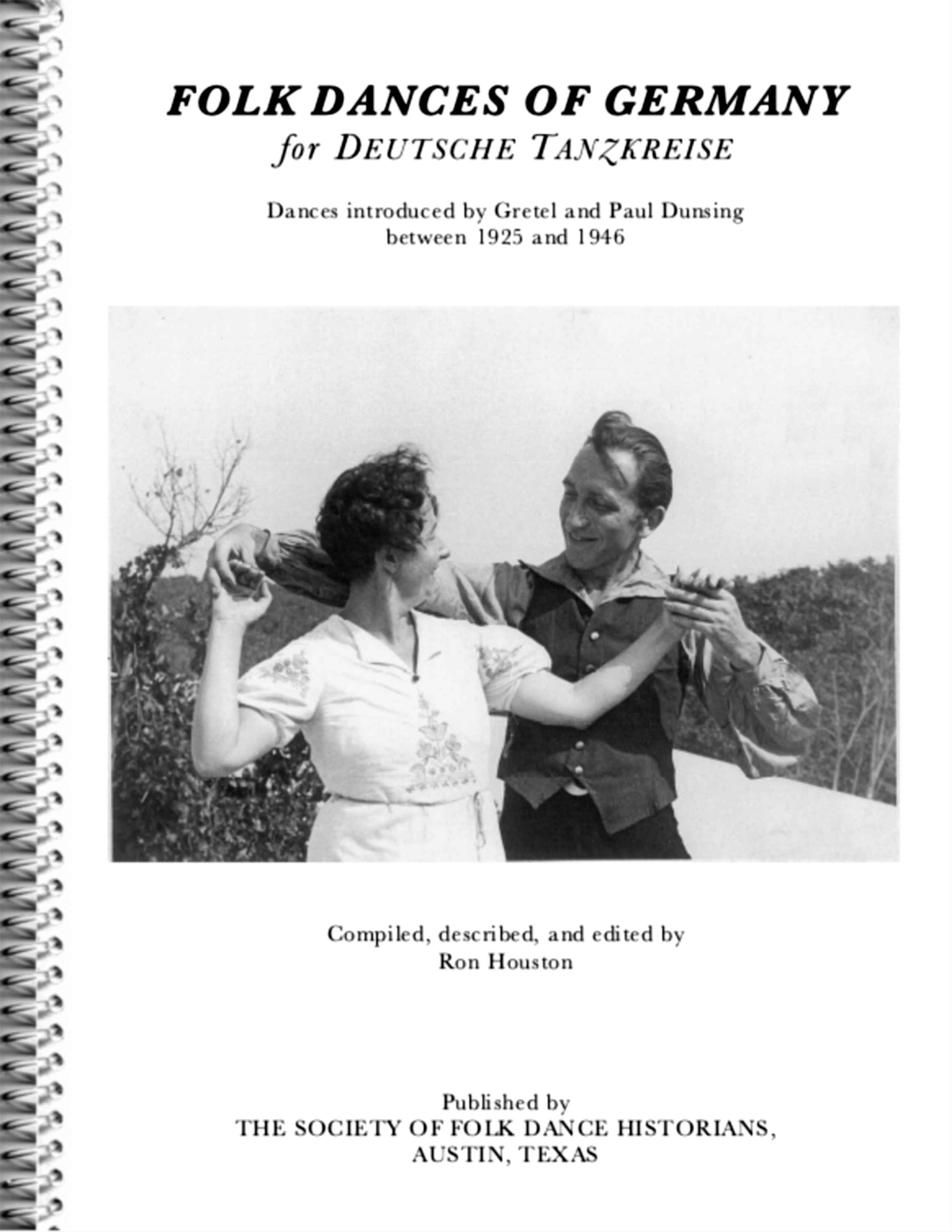 FOLK DANCES OF GERMANY
for DEUTSCHE TANZKREISE

Dances introduced by Gretel and Paul Dunsing
between 1925 and 1946

Compiled, described, and edited by
Ron Houston

Published by
THE SOCIETY OF FOLK DANCE HISTORIANS,
AUSTIN, TEXAS